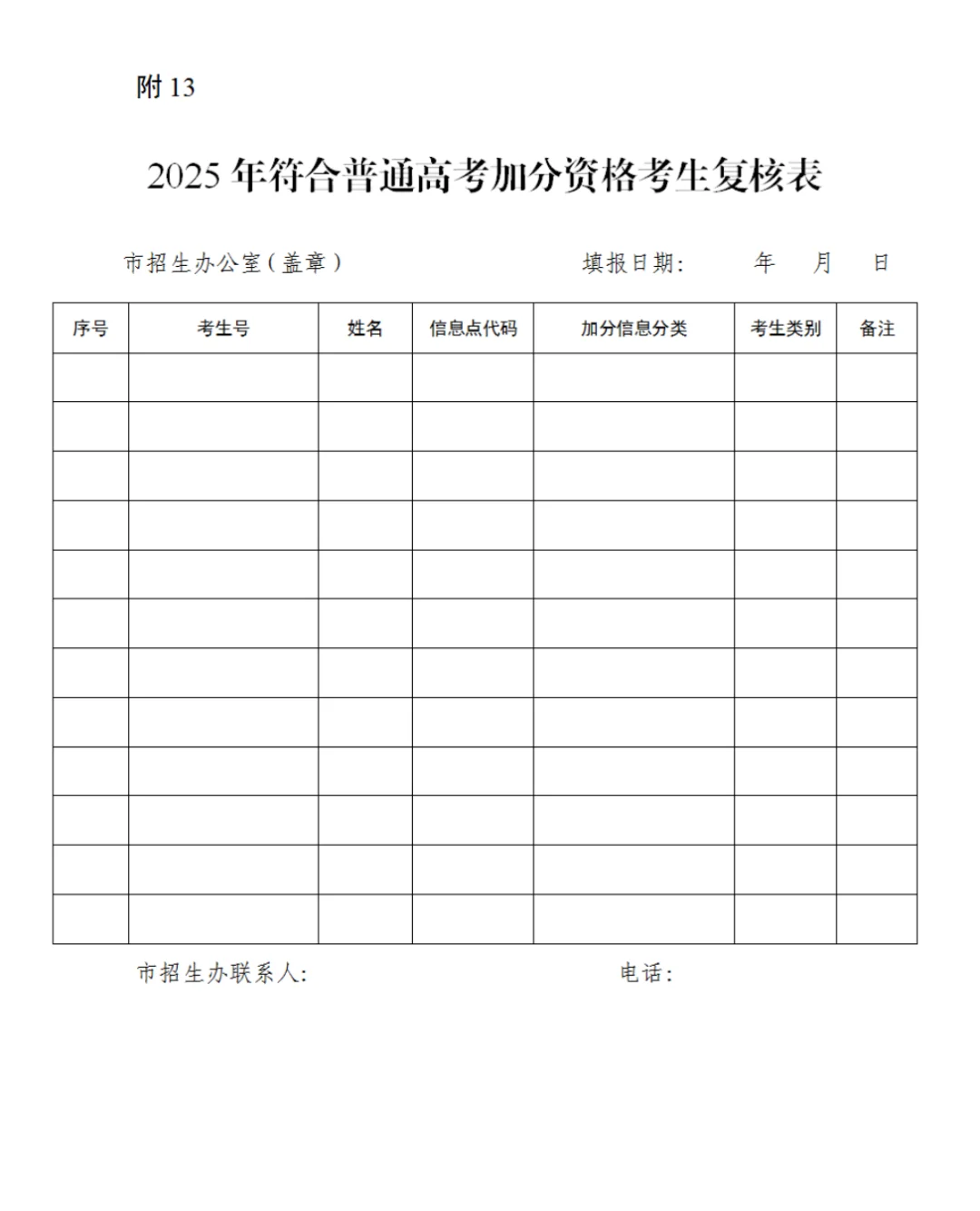 附 13

2025 年符合普通高考加分资格考生复核表

市招生办公室（盖章）　　　　填报日期:　　年　月　日

| 序号 | 考生号 | 姓名 | 信息点代码 | 加分信息分类 | 考生类别 | 备注 |
|---|---|---|---|---|---|---|
| | | | | | | |
| | | | | | | |
| | | | | | | |
| | | | | | | |
| | | | | | | |
| | | | | | | |
| | | | | | | |
| | | | | | | |
| | | | | | | |
| | | | | | | |
| | | | | | | |
| | | | | | | |

市招生办联系人:　　　　电话: